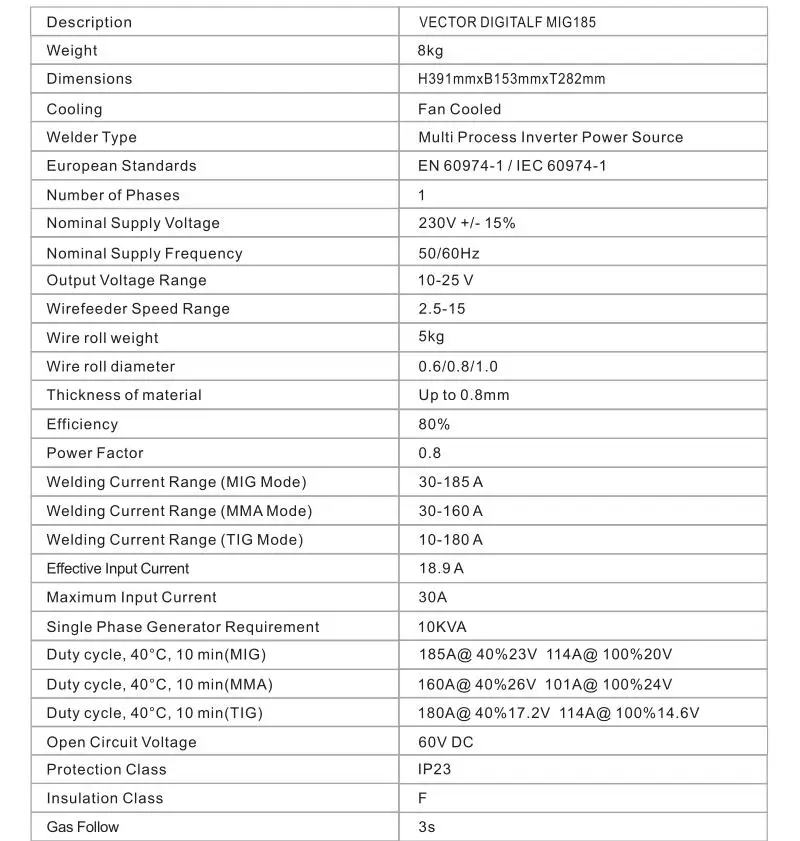 | Description | VECTOR DIGITALF MIG185 |
|---|---|
| Weight | 8kg |
| Dimensions | H391mmxB153mmxT282mm |
| Cooling | Fan Cooled |
| Welder Type | Multi Process Inverter Power Source |
| European Standards | EN 60974-1 / IEC 60974-1 |
| Number of Phases | 1 |
| Nominal Supply Voltage | 230V +/- 15% |
| Nominal Supply Frequency | 50/60Hz |
| Output Voltage Range | 10-25 V |
| Wirefeeder Speed Range | 2.5-15 |
| Wire roll weight | 5kg |
| Wire roll diameter | 0.6/0.8/1.0 |
| Thickness of material | Up to 0.8mm |
| Efficiency | 80% |
| Power Factor | 0.8 |
| Welding Current Range (MIG Mode) | 30-185 A |
| Welding Current Range (MMA Mode) | 30-160 A |
| Welding Current Range (TIG Mode) | 10-180 A |
| Effective Input Current | 18.9 A |
| Maximum Input Current | 30A |
| Single Phase Generator Requirement | 10KVA |
| Duty cycle, 40°C, 10 min(MIG) | 185A@ 40%23V 114A@ 100%20V |
| Duty cycle, 40°C, 10 min(MMA) | 160A@ 40%26V 101A@ 100%24V |
| Duty cycle, 40°C, 10 min(TIG) | 180A@ 40%17.2V 114A@ 100%14.6V |
| Open Circuit Voltage | 60V DC |
| Protection Class | IP23 |
| Insulation Class | F |
| Gas Follow | 3s |